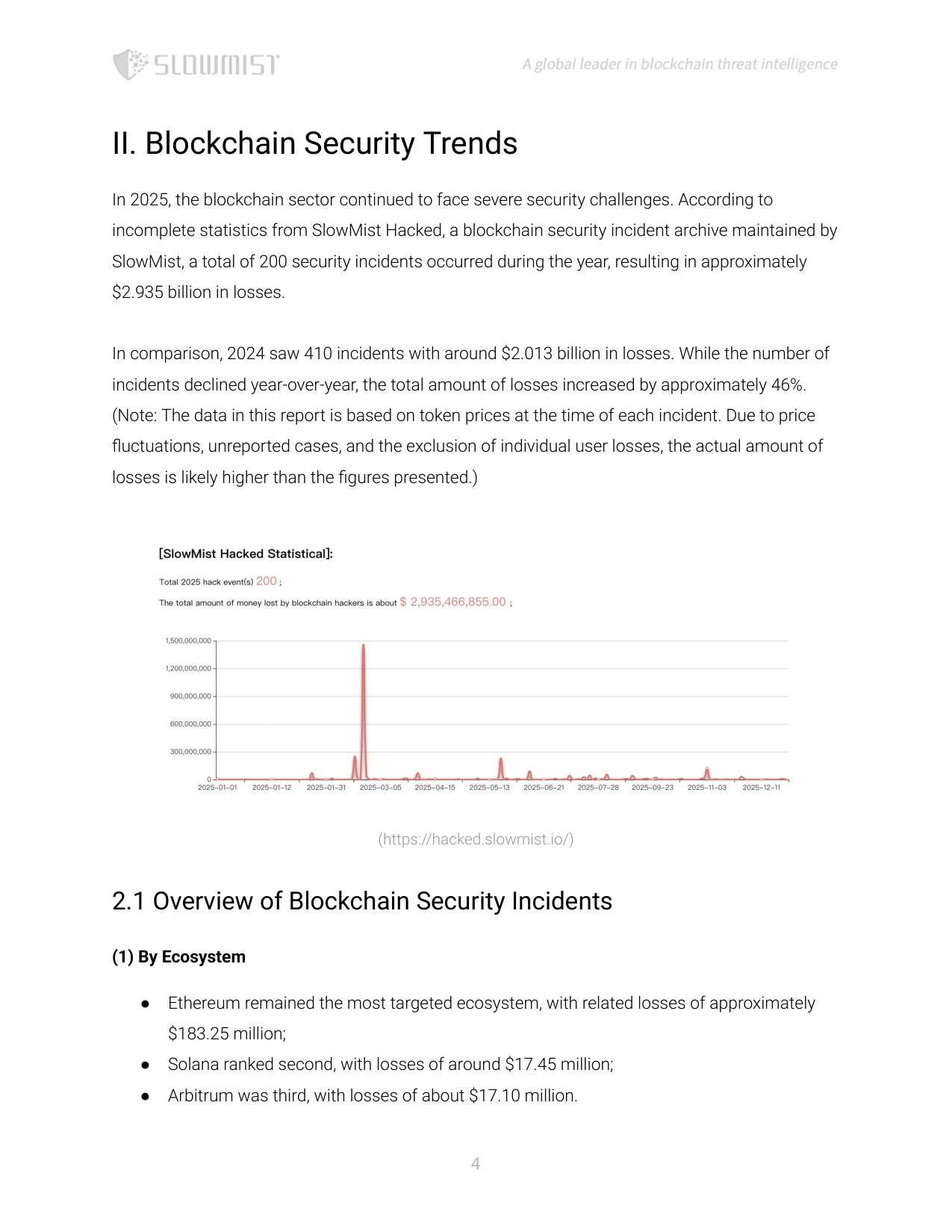 SLOWMIST

A global leader in blockchain threat intelligence

II. Blockchain Security Trends

In 2025, the blockchain sector continued to face severe security challenges. According to incomplete statistics from SlowMist Hacked, a blockchain security incident archive maintained by SlowMist, a total of 200 security incidents occurred during the year, resulting in approximately $2.935 billion in losses.

In comparison, 2024 saw 410 incidents with around $2.013 billion in losses. While the number of incidents declined year-over-year, the total amount of losses increased by approximately 46%. (Note: The data in this report is based on token prices at the time of each incident. Due to price fluctuations, unreported cases, and the exclusion of individual user losses, the actual amount of losses is likely higher than the figures presented.)

[SlowMist Hacked Statistical]:

Total 2025 hack event(s) 200 ;

The total amount of money lost by blockchain hackers is about $ 2,935,466,855.00 ;

1,500,000,000
1,200,000,000
900,000,000
600,000,000
300,000,000
0
2025-01-01 2025-01-12 2025-01-31 2025-03-05 2025-04-15 2025-05-13 2025-06-21 2025-07-28 2025-09-23 2025-11-03 2025-12-11

(https://hacked.slowmist.io/)

2.1 Overview of Blockchain Security Incidents

(1) By Ecosystem

• Ethereum remained the most targeted ecosystem, with related losses of approximately $183.25 million;
• Solana ranked second, with losses of around $17.45 million;
• Arbitrum was third, with losses of about $17.10 million.

4